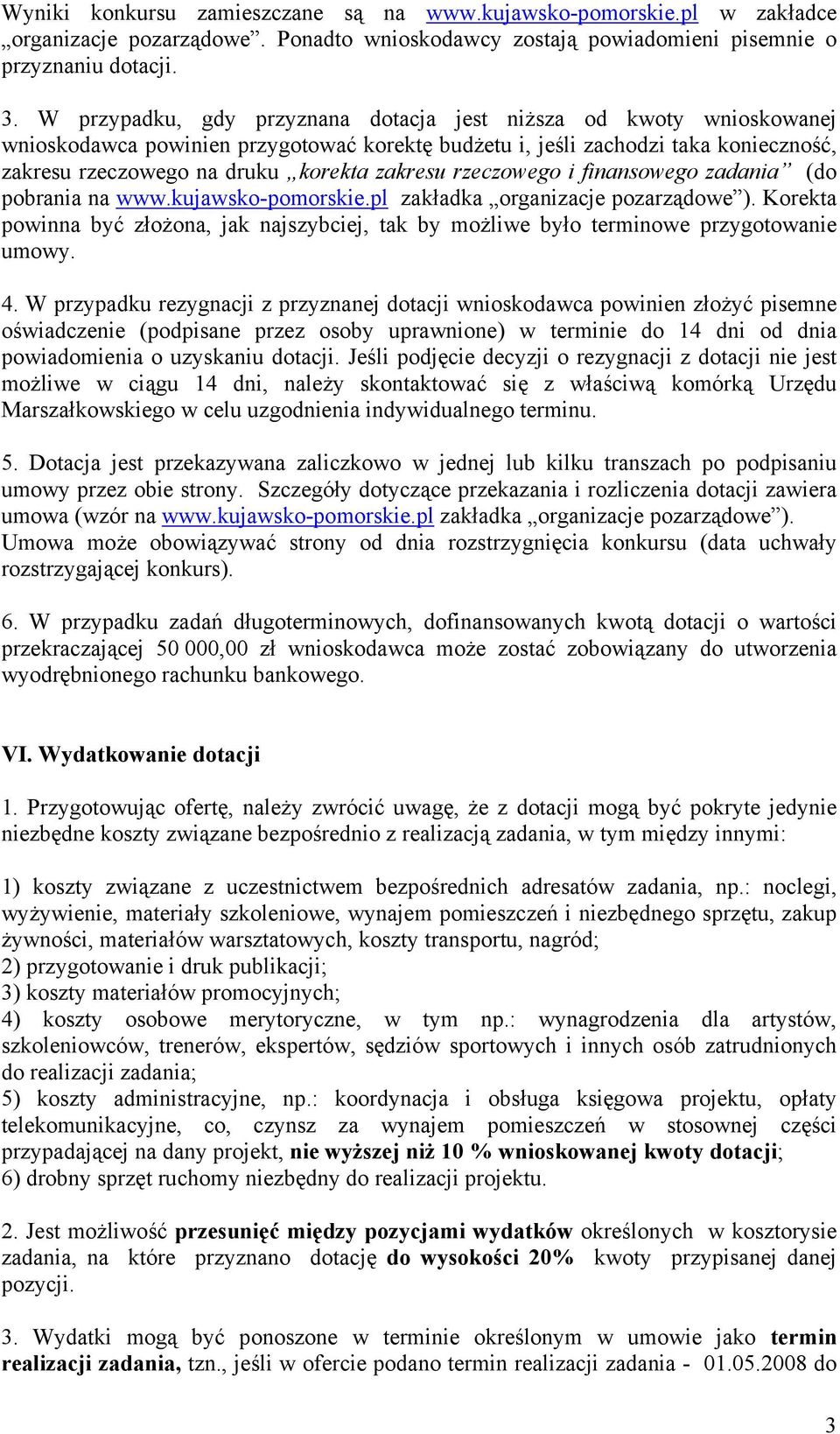 Wyniki konkursu zamieszczane są na www.kujawsko-pomorskie.pl w zakładce „organizacje pozarządowe”. Ponadto wnioskodawcy zostają powiadomieni pisemnie o przyznaniu dotacji.

3. W przypadku, gdy przyznana dotacja jest niższa od kwoty wnioskowanej wnioskodawca powinien przygotować korektę budżetu i, jeśli zachodzi taka konieczność, zakresu rzeczowego na druku „korekta zakresu rzeczowego i finansowego zadania” (do pobrania na www.kujawsko-pomorskie.pl zakładka „organizacje pozarządowe”). Korekta powinna być złożona, jak najszybciej, tak by możliwe było terminowe przygotowanie umowy.

4. W przypadku rezygnacji z przyznanej dotacji wnioskodawca powinien złożyć pisemne oświadczenie (podpisane przez osoby uprawnione) w terminie do 14 dni od dnia powiadomienia o uzyskaniu dotacji. Jeśli podjęcie decyzji o rezygnacji z dotacji nie jest możliwe w ciągu 14 dni, należy skontaktować się z właściwą komórką Urzędu Marszałkowskiego w celu uzgodnienia indywidualnego terminu.

5. Dotacja jest przekazywana zaliczkowo w jednej lub kilku transzach po podpisaniu umowy przez obie strony. Szczegóły dotyczące przekazania i rozliczenia dotacji zawiera umowa (wzór na www.kujawsko-pomorskie.pl zakładka „organizacje pozarządowe”). Umowa może obowiązywać strony od dnia rozstrzygnięcia konkursu (data uchwały rozstrzygającej konkurs).

6. W przypadku zadań długoterminowych, dofinansowanych kwotą dotacji o wartości przekraczającej 50 000,00 zł wnioskodawca może zostać zobowiązany do utworzenia wyodrębnionego rachunku bankowego.

VI. Wydatkowanie dotacji

1. Przygotowując ofertę, należy zwrócić uwagę, że z dotacji mogą być pokryte jedynie niezbędne koszty związane bezpośrednio z realizacją zadania, w tym między innymi:

1) koszty związane z uczestnictwem bezpośrednich adresatów zadania, np.: noclegi, wyżywienie, materiały szkoleniowe, wynajem pomieszczeń i niezbędnego sprzętu, zakup żywności, materiałów warsztatowych, koszty transportu, nagród;
2) przygotowanie i druk publikacji;
3) koszty materiałów promocyjnych;
4) koszty osobowe merytoryczne, w tym np.: wynagrodzenia dla artystów, szkoleniowców, trenerów, ekspertów, sędziów sportowych i innych osób zatrudnionych do realizacji zadania;
5) koszty administracyjne, np.: koordynacja i obsługa księgowa projektu, opłaty telekomunikacyjne, co, czynsz za wynajem pomieszczeń w stosownej części przypadającej na dany projekt, nie wyższej niż 10 % wnioskowanej kwoty dotacji;
6) drobny sprzęt ruchomy niezbędny do realizacji projektu.

2. Jest możliwość przesunięć między pozycjami wydatków określonych w kosztorysie zadania, na które przyznano dotację do wysokości 20% kwoty przypisanej danej pozycji.

3. Wydatki mogą być ponoszone w terminie określonym w umowie jako termin realizacji zadania, tzn., jeśli w ofercie podano termin realizacji zadania - 01.05.2008 do

3